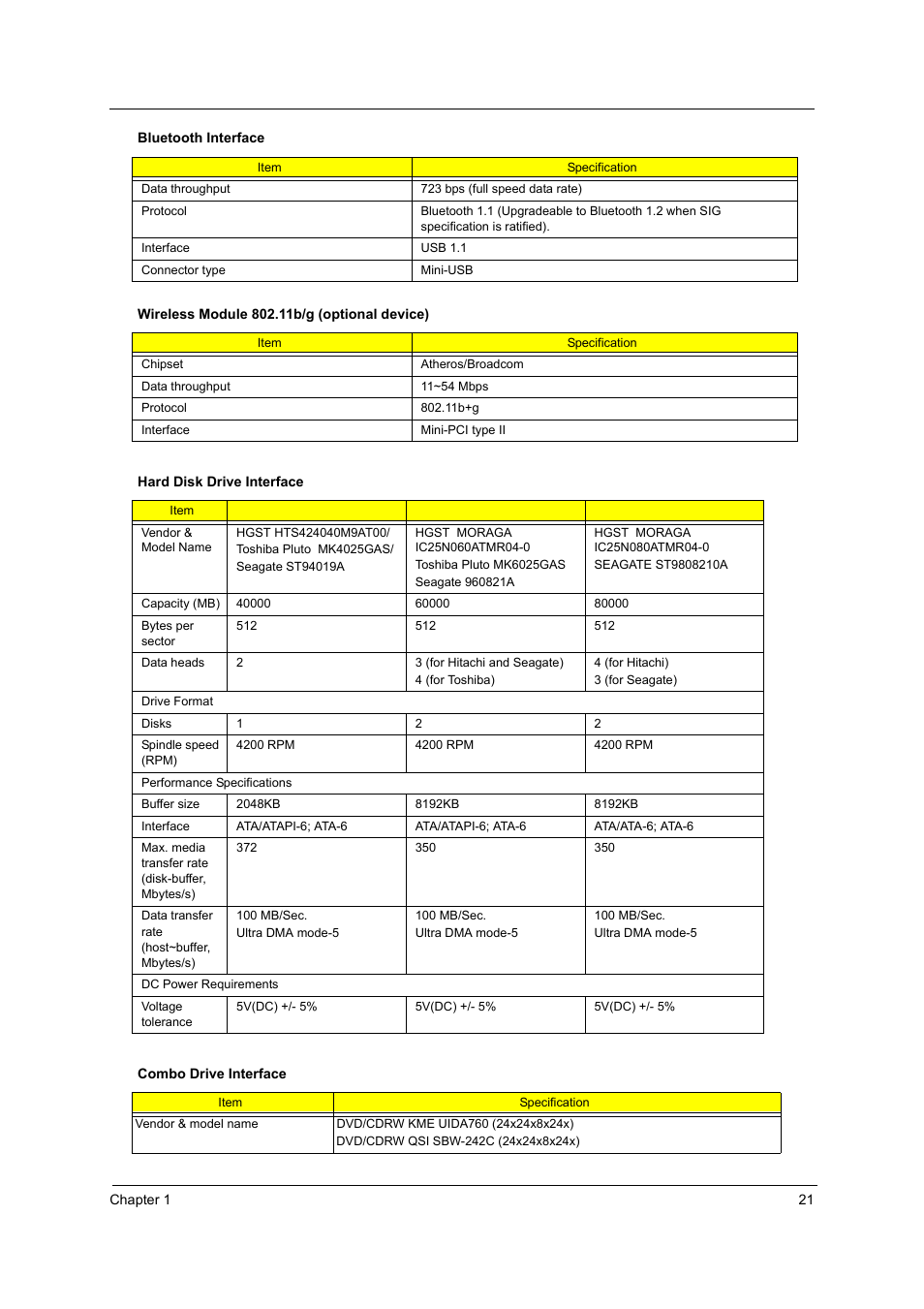 Bluetooth Interface

| Item | Specification |
|---|---|
| Data throughput | 723 bps (full speed data rate) |
| Protocol | Bluetooth 1.1 (Upgradeable to Bluetooth 1.2 when SIG specification is ratified). |
| Interface | USB 1.1 |
| Connector type | Mini-USB |

Wireless Module 802.11b/g (optional device)

| Item | Specification |
|---|---|
| Chipset | Atheros/Broadcom |
| Data throughput | 11~54 Mbps |
| Protocol | 802.11b+g |
| Interface | Mini-PCI type II |

Hard Disk Drive Interface

| Item | | | |
|---|---|---|---|
| Vendor & Model Name | HGST HTS424040M9AT00/ Toshiba Pluto MK4025GAS/ Seagate ST94019A | HGST MORAGA IC25N060ATMR04-0 Toshiba Pluto MK6025GAS Seagate 960821A | HGST MORAGA IC25N080ATMR04-0 SEAGATE ST9808210A |
| Capacity (MB) | 40000 | 60000 | 80000 |
| Bytes per sector | 512 | 512 | 512 |
| Data heads | 2 | 3 (for Hitachi and Seagate) 4 (for Toshiba) | 4 (for Hitachi) 3 (for Seagate) |
| Drive Format | | | |
| Disks | 1 | 2 | 2 |
| Spindle speed (RPM) | 4200 RPM | 4200 RPM | 4200 RPM |
| Performance Specifications | | | |
| Buffer size | 2048KB | 8192KB | 8192KB |
| Interface | ATA/ATAPI-6; ATA-6 | ATA/ATAPI-6; ATA-6 | ATA/ATA-6; ATA-6 |
| Max. media transfer rate (disk-buffer, Mbytes/s) | 372 | 350 | 350 |
| Data transfer rate (host~buffer, Mbytes/s) | 100 MB/Sec. Ultra DMA mode-5 | 100 MB/Sec. Ultra DMA mode-5 | 100 MB/Sec. Ultra DMA mode-5 |
| DC Power Requirements | | | |
| Voltage tolerance | 5V(DC) +/- 5% | 5V(DC) +/- 5% | 5V(DC) +/- 5% |

Combo Drive Interface

| Item | Specification |
|---|---|
| Vendor & model name | DVD/CDRW KME UIDA760 (24x24x8x24x) DVD/CDRW QSI SBW-242C (24x24x8x24x) |

Chapter 1 21